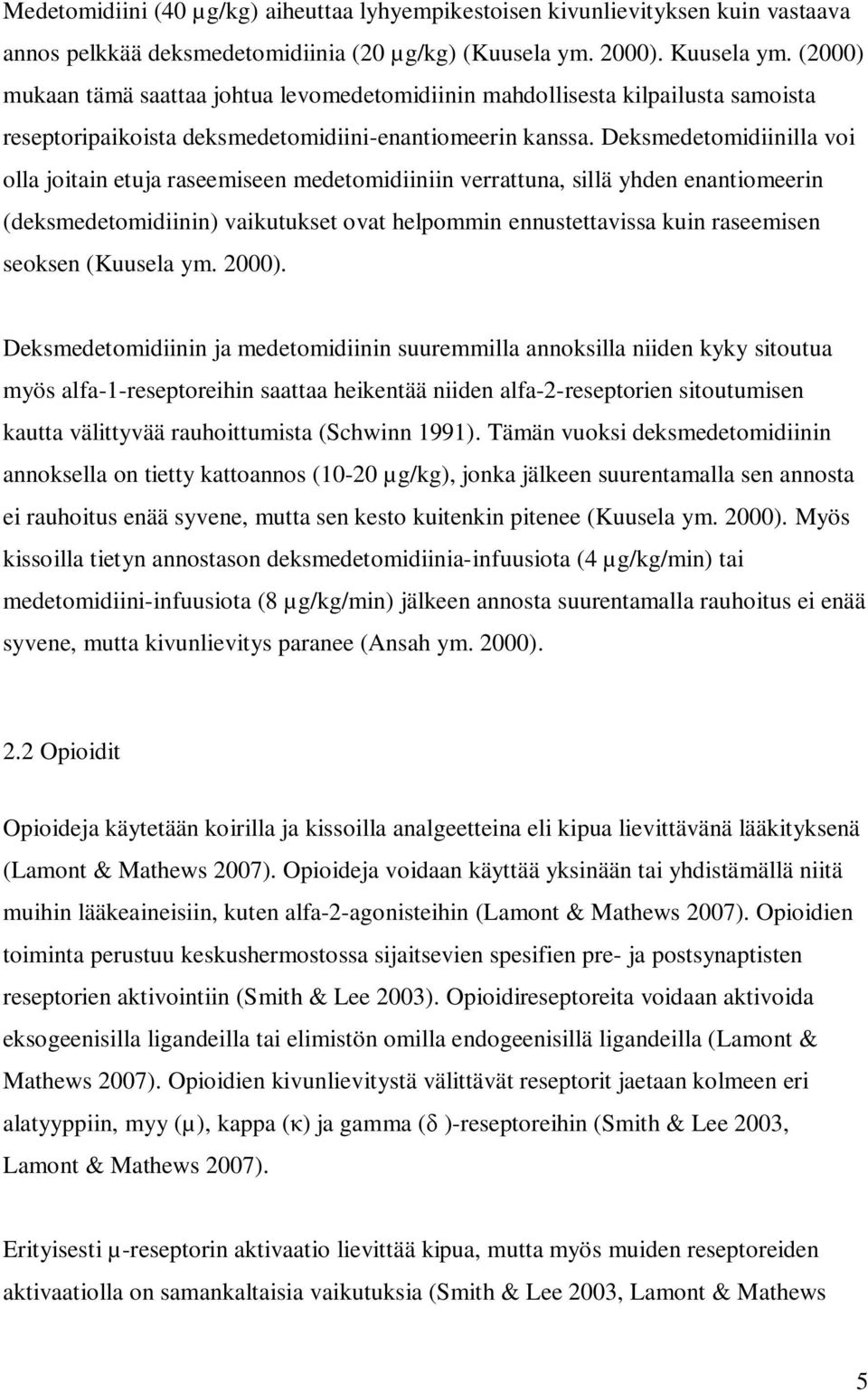 Medetomidiini (40 µg/kg) aiheuttaa lyhyempikestoisen kivunlievityksen kuin vastaava annos pelkkää deksmedetomidiinia (20 µg/kg) (Kuusela ym. 2000). Kuusela ym. (2000) mukaan tämä saattaa johtua levomedetomidiinin mahdollisesta kilpailusta samoista reseptoripaikoista deksmedetomidiini-enantiomeerin kanssa. Deksmedetomidiinilla voi olla joitain etuja raseemiseen medetomidiiniin verrattuna, sillä yhden enantiomeerin (deksmedetomidiinin) vaikutukset ovat helpommin ennustettavissa kuin raseemisen seoksen (Kuusela ym. 2000).

Deksmedetomidiinin ja medetomidiinin suuremmilla annoksilla niiden kyky sitoutua myös alfa-1-reseptoreihin saattaa heikentää niiden alfa-2-reseptorien sitoutumisen kautta välittyvää rauhoittumista (Schwinn 1991). Tämän vuoksi deksmedetomidiinin annoksella on tietty kattoannos (10-20 µg/kg), jonka jälkeen suurentamalla sen annosta ei rauhoitus enää syvene, mutta sen kesto kuitenkin pitenee (Kuusela ym. 2000). Myös kissoilla tietyn annostason deksmedetomidiinia-infuusiota (4 µg/kg/min) tai medetomidiini-infuusiota (8 µg/kg/min) jälkeen annosta suurentamalla rauhoitus ei enää syvene, mutta kivunlievitys paranee (Ansah ym. 2000).

2.2 Opioidit

Opioideja käytetään koirilla ja kissoilla analgeetteina eli kipua lievittävänä lääkityksenä (Lamont & Mathews 2007). Opioideja voidaan käyttää yksinään tai yhdistämällä niitä muihin lääkeaineisiin, kuten alfa-2-agonisteihin (Lamont & Mathews 2007). Opioidien toiminta perustuu keskushermostossa sijaitsevien spesifien pre- ja postsynaptisten reseptorien aktivointiin (Smith & Lee 2003). Opioidireseptoreita voidaan aktivoida eksogeenisilla ligandeilla tai elimistön omilla endogeenisillä ligandeilla (Lamont & Mathews 2007). Opioidien kivunlievitystä välittävät reseptorit jaetaan kolmeen eri alatyyppiin, myy (µ), kappa (κ) ja gamma (δ )-reseptoreihin (Smith & Lee 2003, Lamont & Mathews 2007).

Erityisesti µ-reseptorin aktivaatio lievittää kipua, mutta myös muiden reseptoreiden aktivaatiolla on samankaltaisia vaikutuksia (Smith & Lee 2003, Lamont & Mathews

5